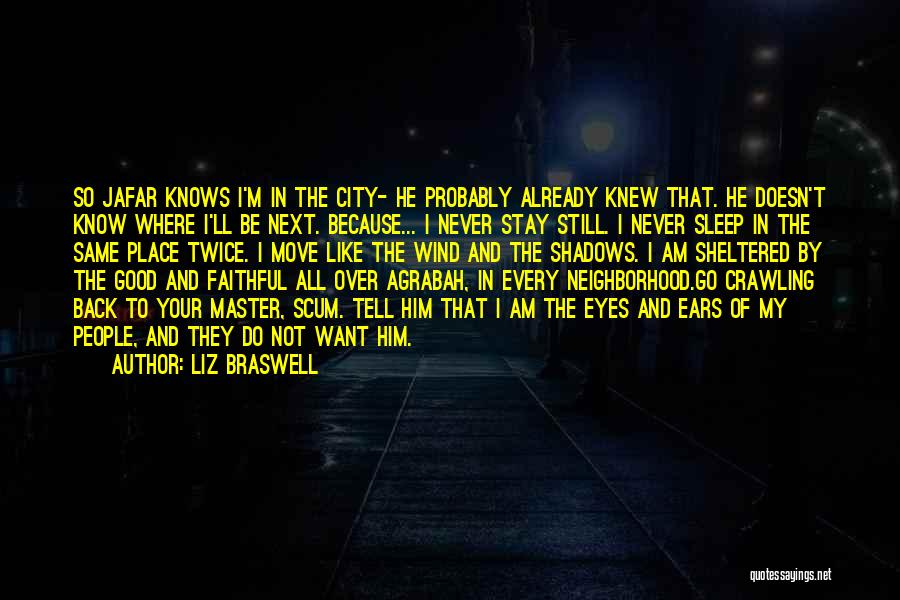 SO JAFAR KNOWS I'M IN THE CITY- HE PROBABLY ALREADY KNEW THAT. HE DOESN'T KNOW WHERE I'LL BE NEXT. BECAUSE... I NEVER STAY STILL. I NEVER SLEEP IN THE SAME PLACE TWICE. I MOVE LIKE THE WIND AND THE SHADOWS. I AM SHELTERED BY THE GOOD AND FAITHFUL ALL OVER AGRABAH, IN EVERY NEIGHBORHOOD.GO CRAWLING BACK TO YOUR MASTER, SCUM. TELL HIM THAT I AM THE EYES AND EARS OF MY PEOPLE, AND THEY DO NOT WANT HIM.

AUTHOR: LIZ BRASWELL

quotessayings.net